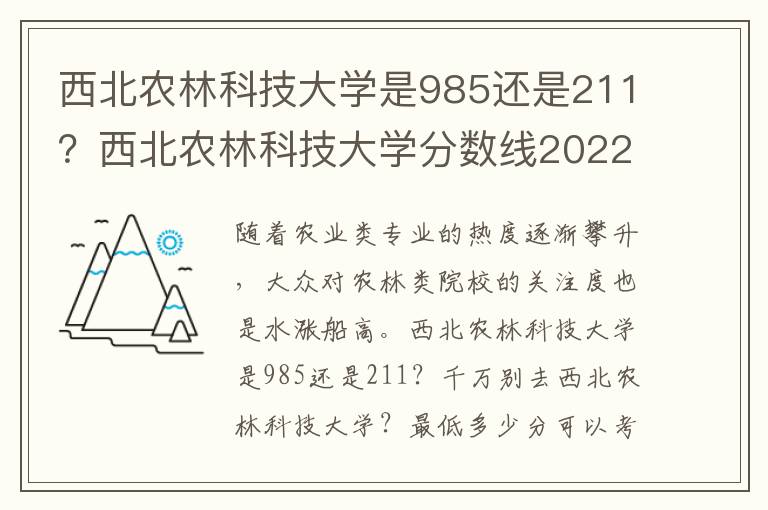 西北农林科技大学是985还是211？西北农林科技大学分数线2022

随着农业类专业的热度逐渐攀升，大众对农林类院校的关注度也是水涨船高。西北农林科技大学是985还是211？千万别去西北农林科技大学？最低多少分可以考